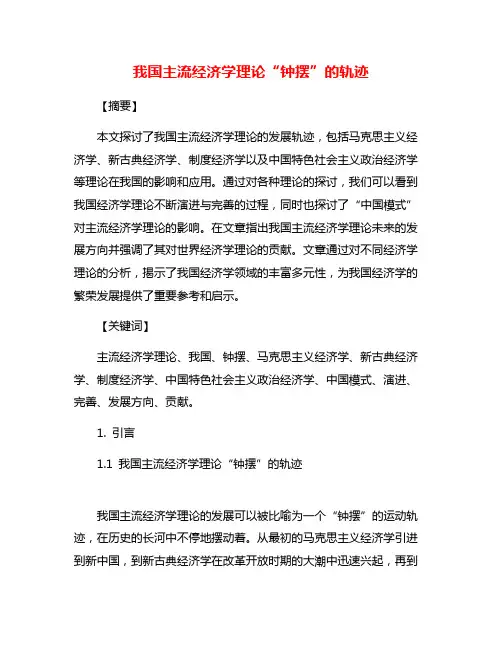 我国主流经济学理论“钟摆”的轨迹

【摘要】

本文探讨了我国主流经济学理论的发展轨迹，包括马克思主义经济学、新古典经济学、制度经济学以及中国特色社会主义政治经济学等理论在我国的影响和应用。通过对各种理论的探讨，我们可以看到我国经济学理论不断演进与完善的过程，同时也探讨了“中国模式”对主流经济学理论的影响。在文章指出我国主流经济学理论未来的发展方向并强调了其对世界经济学理论的贡献。文章通过对不同经济学理论的分析，揭示了我国经济学领域的丰富多元性，为我国经济学的繁荣发展提供了重要参考和启示。

【关键词】

主流经济学理论、我国、钟摆、马克思主义经济学、新古典经济学、制度经济学、中国特色社会主义政治经济学、中国模式、演进、完善、发展方向、贡献。

1. 引言

1.1 我国主流经济学理论“钟摆”的轨迹

我国主流经济学理论的发展可以被比喻为一个“钟摆”的运动轨迹，在历史的长河中不停地摆动着。从最初的马克思主义经济学引进到新中国，到新古典经济学在改革开放时期的大潮中迅速兴起，再到